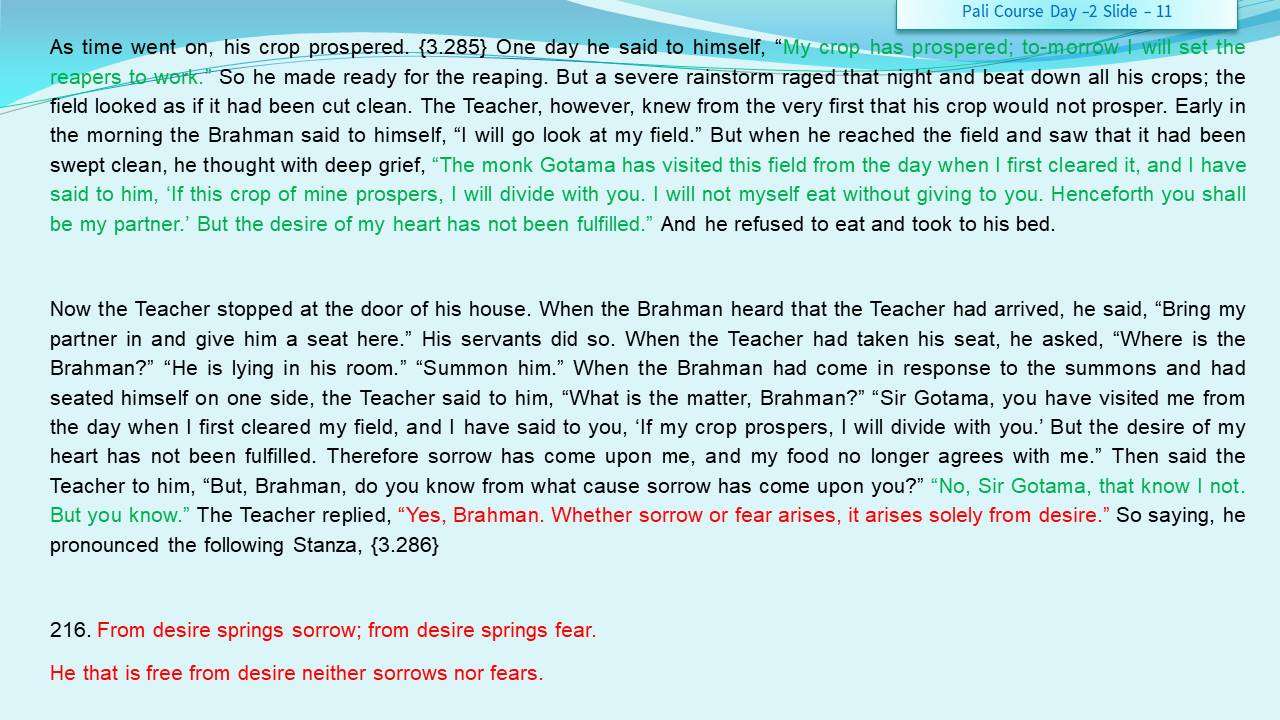 Pali Course Day –2 Slide – 11

As time went on, his crop prospered. {3.285} One day he said to himself, "My crop has prospered; to-morrow I will set the reapers to work." So he made ready for the reaping. But a severe rainstorm raged that night and beat down all his crops; the field looked as if it had been cut clean. The Teacher, however, knew from the very first that his crop would not prosper. Early in the morning the Brahman said to himself, "I will go look at my field." But when he reached the field and saw that it had been swept clean, he thought with deep grief, "The monk Gotama has visited this field from the day when I first cleared it, and I have said to him, 'If this crop of mine prospers, I will divide with you. I will not myself eat without giving to you. Henceforth you shall be my partner.' But the desire of my heart has not been fulfilled." And he refused to eat and took to his bed.

Now the Teacher stopped at the door of his house. When the Brahman heard that the Teacher had arrived, he said, "Bring my partner in and give him a seat here." His servants did so. When the Teacher had taken his seat, he asked, "Where is the Brahman?" "He is lying in his room." "Summon him." When the Brahman had come in response to the summons and had seated himself on one side, the Teacher said to him, "What is the matter, Brahman?" "Sir Gotama, you have visited me from the day when I first cleared my field, and I have said to you, 'If my crop prospers, I will divide with you.' But the desire of my heart has not been fulfilled. Therefore sorrow has come upon me, and my food no longer agrees with me." Then said the Teacher to him, "But, Brahman, do you know from what cause sorrow has come upon you?" "No, Sir Gotama, that know I not. But you know." The Teacher replied, "Yes, Brahman. Whether sorrow or fear arises, it arises solely from desire." So saying, he pronounced the following Stanza, {3.286}

216. From desire springs sorrow; from desire springs fear.

He that is free from desire neither sorrows nor fears.